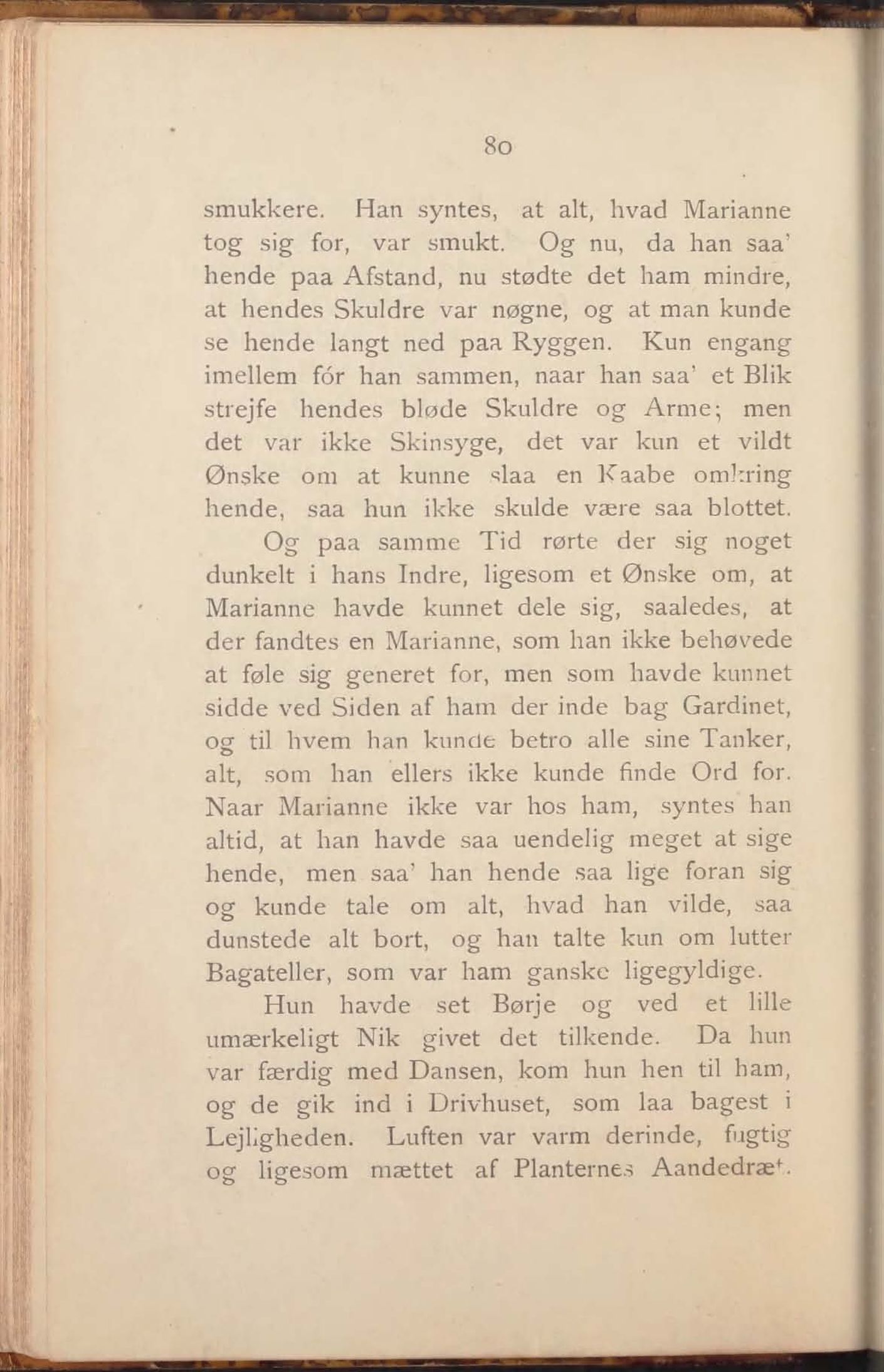 80

smukkere. Han syntes, at alt, hvad Marianne tog sig for, var smukt. Og nu, da han saa' hende paa Afstand, nu stødte det ham mindre, at hendes Skuldre var nøgne, og at man kunde se hende langt ned paa Ryggen. Kun engang imellem fór han sammen, naar han saa' et Blik strejfe hendes bløde Skuldre og Arme; men det var ikke Skinsyge, det var kun et vildt Ønske om at kunne slaa en Kaabe omkring hende, saa hun ikke skulde være saa blottet.

Og paa samme Tid rørte der sig noget dunkelt i hans Indre, ligesom et Ønske om, at Marianne havde kunnet dele sig, saaledes, at der fandtes en Marianne, som han ikke behøvede at føle sig generet for, men som havde kunnet sidde ved Siden af ham der inde bag Gardinet, og til hvem han kunde betro alle sine Tanker, alt, som han ellers ikke kunde finde Ord for. Naar Marianne ikke var hos ham, syntes han altid, at han havde saa uendelig meget at sige hende, men saa' han hende saa lige foran sig og kunde tale om alt, hvad han vilde, saa dunstede alt bort, og han talte kun om lutter Bagateller, som var ham ganske ligegyldige.

Hun havde set Børje og ved et lille umærkeligt Nik givet det tilkende. Da hun var færdig med Dansen, kom hun hen til ham, og de gik ind i Drivhuset, som laa bagest i Lejligheden. Luften var varm derinde, fugtig og ligesom mættet af Planternes Aandedræt.